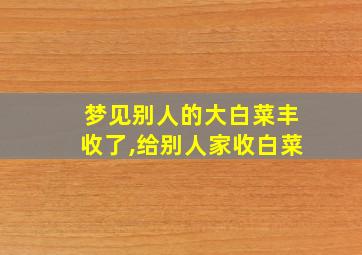 梦见别人的大白菜丰收了,给别人家收白菜